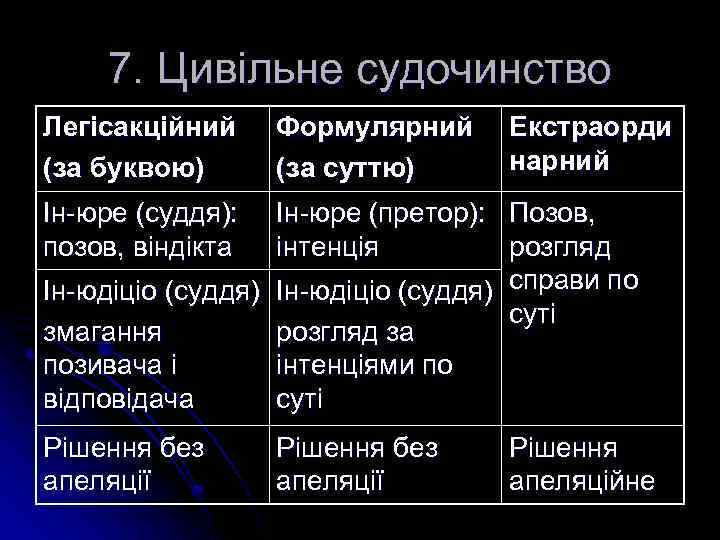 7. Цивільне судочинство

| Легісакційний (за буквою) | Формулярний (за суттю) | Екстраординарний |
|---|---|---|
| Ін-юре (суддя): позов, віндікта | Ін-юре (претор): інтенція | Позов, розгляд справи по суті |
| Ін-юдіціо (суддя) змагання позивача і відповідача | Ін-юдіціо (суддя) розгляд за інтенціями по суті | |
| Рішення без апеляції | Рішення без апеляції | Рішення апеляційне |